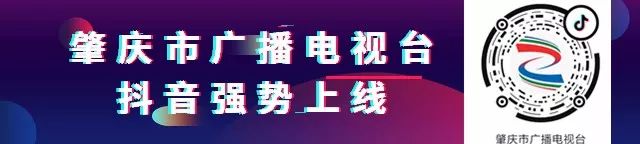 肇庆市广播电视台
抖音强势上线

肇庆市广播电视台